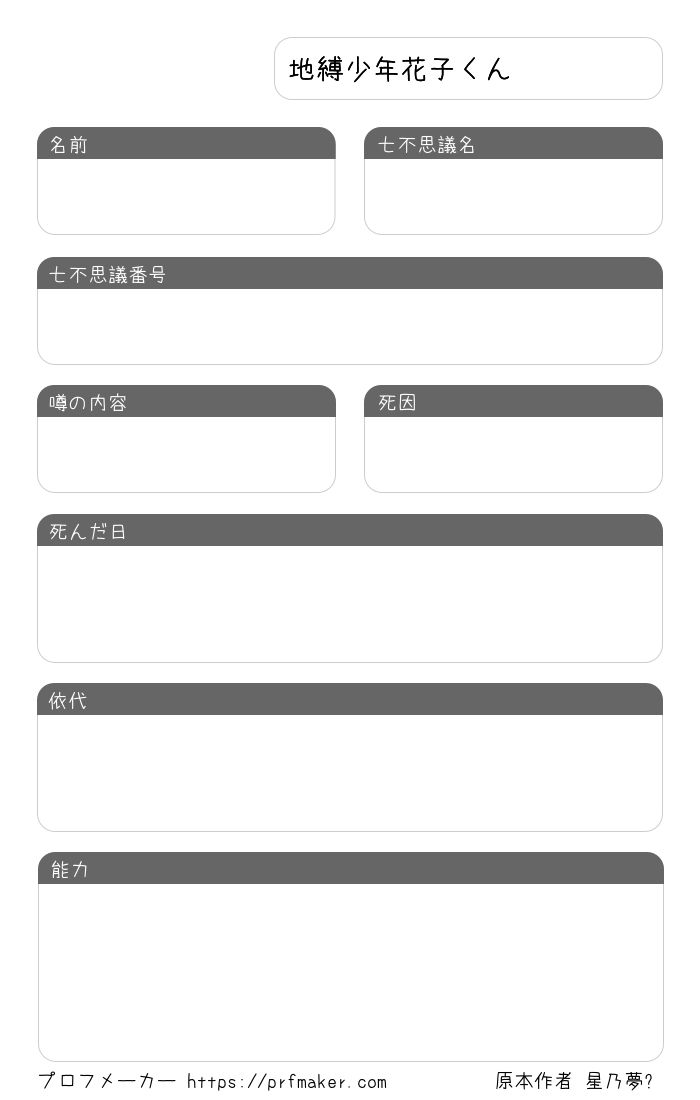 地縛少年花子くん

名前

七不思議名

七不思議番号

噂の内容

死因

死んだ日

依代

能力

プロフメーカー https://prfmaker.com 原本作者 星乃夢?